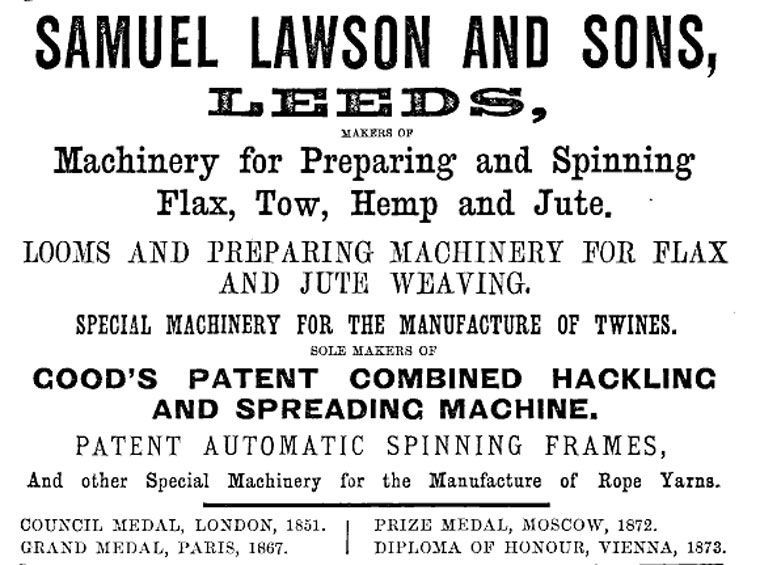 SAMUEL LAWSON AND SONS,
LEEDS,
MAKERS OF
Machinery for Preparing and Spinning Flax, Tow, Hemp and Jute.

LOOMS AND PREPARING MACHINERY FOR FLAX AND JUTE WEAVING.

SPECIAL MACHINERY FOR THE MANUFACTURE OF TWINES.
SOLE MAKERS OF
GOOD'S PATENT COMBINED HACKLING AND SPREADING MACHINE.

PATENT AUTOMATIC SPINNING FRAMES,
And other Special Machinery for the Manufacture of Rope Yarns.

COUNCIL MEDAL, LONDON, 1851.
GRAND MEDAL, PARIS, 1867.

PRIZE MEDAL, MOSCOW, 1872.
DIPLOMA OF HONOUR, VIENNA, 1873.